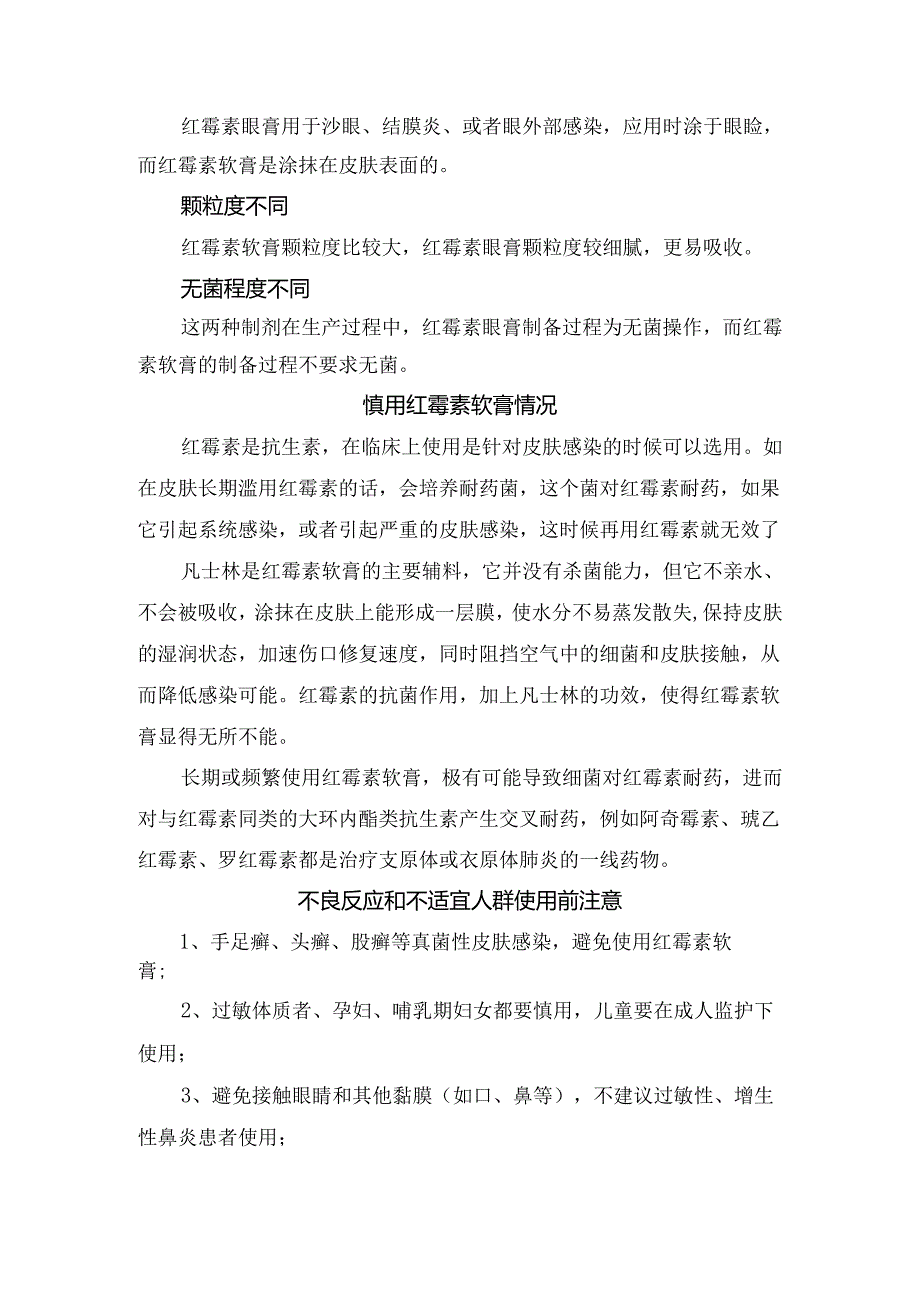 红霉素眼膏用于沙眼、结膜炎、或者眼外部感染，应用时涂于眼睑，而红霉素软膏是涂抹在皮肤表面的。

颗粒度不同

红霉素软膏颗粒度比较大，红霉素眼膏颗粒度较细腻，更易吸收。

无菌程度不同

这两种制剂在生产过程中，红霉素眼膏制备过程为无菌操作，而红霉素软膏的制备过程不要求无菌。

慎用红霉素软膏情况

红霉素是抗生素，在临床上使用是针对皮肤感染的时候可以选用。如在皮肤长期滥用红霉素的话，会培养耐药菌，这个菌对红霉素耐药，如果它引起系统感染，或者引起严重的皮肤感染，这时候再用红霉素就无效了

凡士林是红霉素软膏的主要辅料，它并没有杀菌能力，但它不亲水、不会被吸收，涂抹在皮肤上能形成一层膜，使水分不易蒸发散失，保持皮肤的湿润状态，加速伤口修复速度，同时阻挡空气中的细菌和皮肤接触，从而降低感染可能。红霉素的抗菌作用，加上凡士林的功效，使得红霉素软膏显得无所不能。

长期或频繁使用红霉素软膏，极有可能导致细菌对红霉素耐药，进而对与红霉素同类的大环内酯类抗生素产生交叉耐药，例如阿奇霉素、琥乙红霉素、罗红霉素都是治疗支原体或衣原体肺炎的一线药物。

不良反应和不适宜人群使用前注意

1、手足癣、头癣、股癣等真菌性皮肤感染，避免使用红霉素软膏；

2、过敏体质者、孕妇、哺乳期妇女都要慎用，儿童要在成人监护下使用；

3、避免接触眼睛和其他黏膜（如口、鼻等），不建议过敏性、增生性鼻炎患者使用；